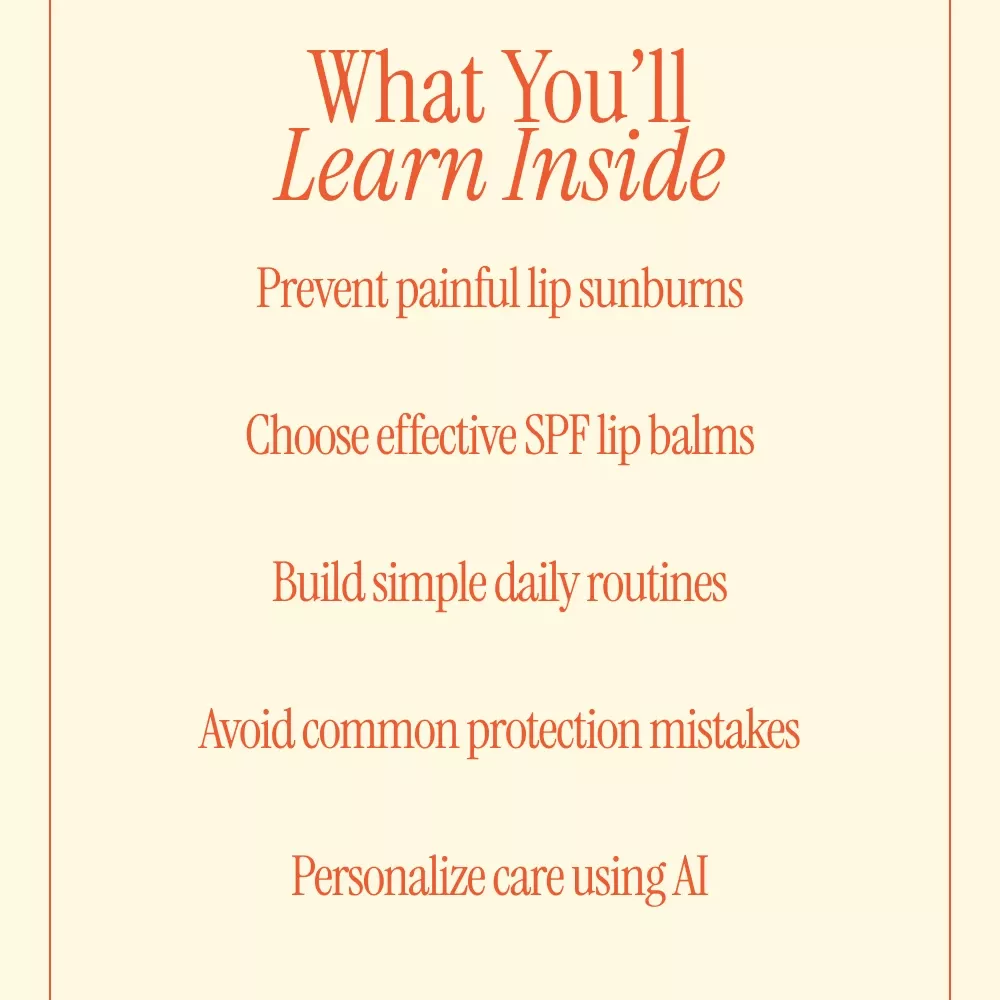 What You'll
Learn Inside

Prevent painful lip sunburns

Choose effective SPF lip balms

Build simple daily routines

Avoid common protection mistakes

Personalize care using AI